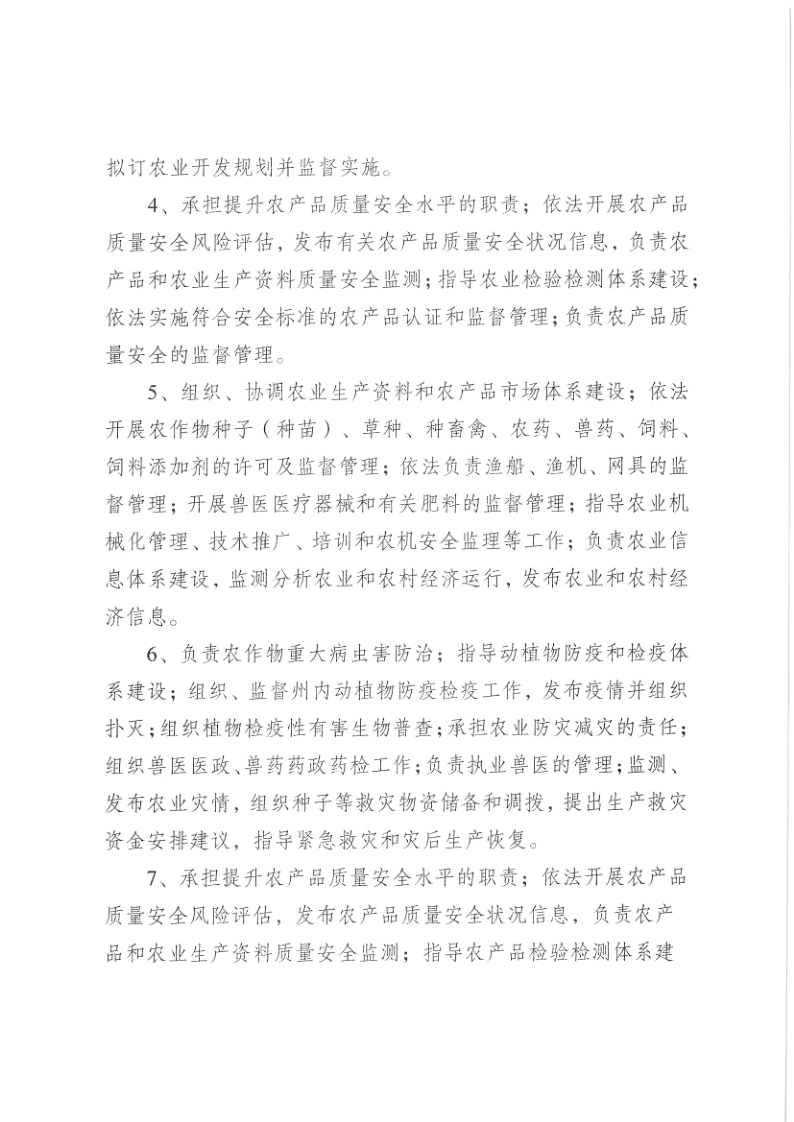 拟订农业开发规划并监督实施。

4、承担提升农产品质量安全水平的职责；依法开展农产品质量安全风险评估，发布有关农产品质量安全状况信息，负责农产品和农业生产资料质量安全监测；指导农业检验检测体系建设；依法实施符合安全标准的农产品认证和监督管理；负责农产品质量安全的监督管理。

5、组织、协调农业生产资料和农产品市场体系建设；依法开展农作物种子（种苗）、草种、种畜禽、农药、兽药、饲料、饲料添加剂的许可及监督管理；依法负责渔船、渔机、网具的监督管理；开展兽医医疗器械和有关肥料的监督管理；指导农业机械化管理、技术推广、培训和农机安全监理等工作；负责农业信息体系建设，监测分析农业和农村经济运行，发布农业和农村经济信息。

6、负责农作物重大病虫害防治；指导动植物防疫和检疫体系建设；组织、监督州内动植物防疫检疫工作，发布疫情并组织扑灭；组织植物检疫性有害生物普查；承担农业防灾减灾的责任；组织兽医医政、兽药药政药检工作；负责执业兽医的管理；监测、发布农业灾情，组织种子等救灾物资储备和调拨，提出生产救灾资金安排建议，指导紧急救灾和灾后生产恢复。

7、承担提升农产品质量安全水平的职责；依法开展农产品质量安全风险评估，发布农产品质量安全状况信息，负责农产品和农业生产资料质量安全监测；指导农产品检验检测体系建